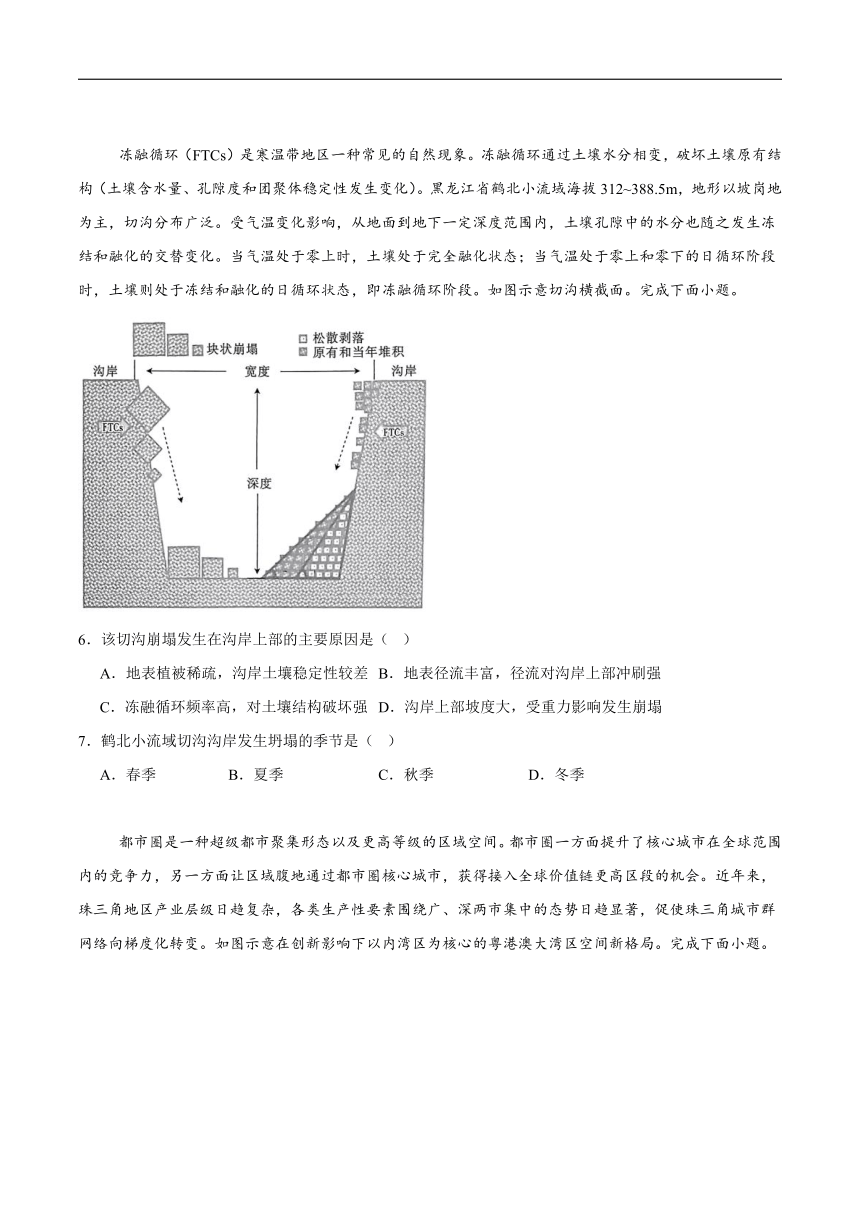 冻融循环（FTCs）是寒温带地区一种常见的自然现象。冻融循环通过土壤水分相变，破坏土壤原有结构（土壤含水量、孔隙度和团聚体稳定性发生变化）。黑龙江省鹤北小流域海拔 312~388.5m，地形以坡岗地为主，切沟分布广泛。受气温变化影响，从地面到地下一定深度范围内，土壤孔隙中的水分也随之发生冻结和融化的交替变化。当气温处于零上时，土壤处于完全融化状态；当气温处于零上和零下的日循环阶段时，土壤则处于冻结和融化的日循环状态，即冻融循环阶段。如图示意切沟横截面。完成下面小题。

块状崩塌
松散剥落
原有和当年堆积
沟岸
宽度
沟岸
FTCs
FTCs
深度

6．该切沟崩塌发生在沟岸上部的主要原因是（ ）

A．地表植被稀疏，沟岸土壤稳定性较差 B．地表径流丰富，径流对沟岸上部冲刷强

C．冻融循环频率高，对土壤结构破坏强 D．沟岸上部坡度大，受重力影响发生崩塌

7．鹤北小流域切沟沟岸发生坍塌的季节是（ ）

A．春季 B．夏季 C．秋季 D．冬季

都市圈是一种超级都市聚集形态以及更高等级的区域空间。都市圈一方面提升了核心城市在全球范围内的竞争力，另一方面让区域腹地通过都市圈核心城市，获得接入全球价值链更高区段的机会。近年来，珠三角地区产业层级日趋复杂，各类生产性要素围绕广、深两市集中的态势日趋显著，促使珠三角城市群网络向梯度化转变。如图示意在创新影响下以内湾区为核心的粤港澳大湾区空间新格局。完成下面小题。